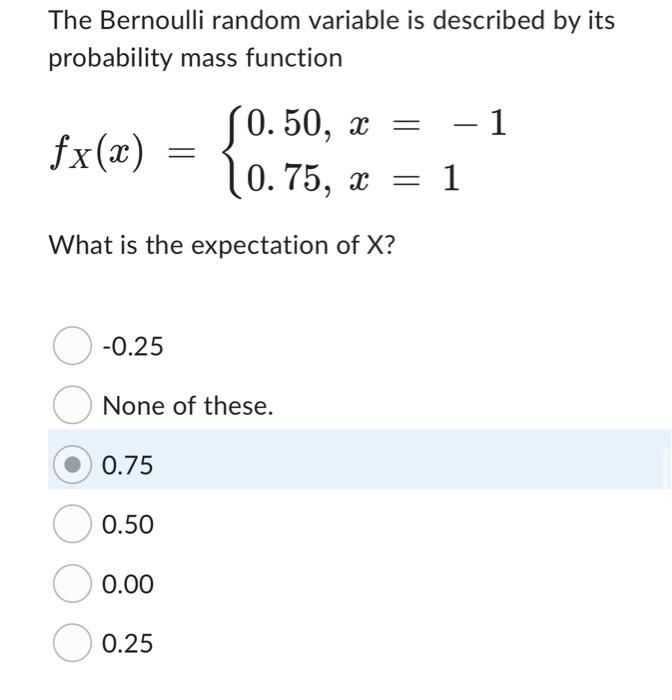 The Bernoulli random variable is described by its probability mass function

$f_X(x) = \begin{cases} 0.50, & x = -1 \\ 0.75, & x = 1 \end{cases}$

What is the expectation of X?

-0.25

None of these.

0.75

0.50

0.00

0.25